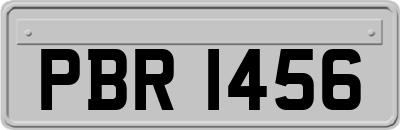 PBR 1456